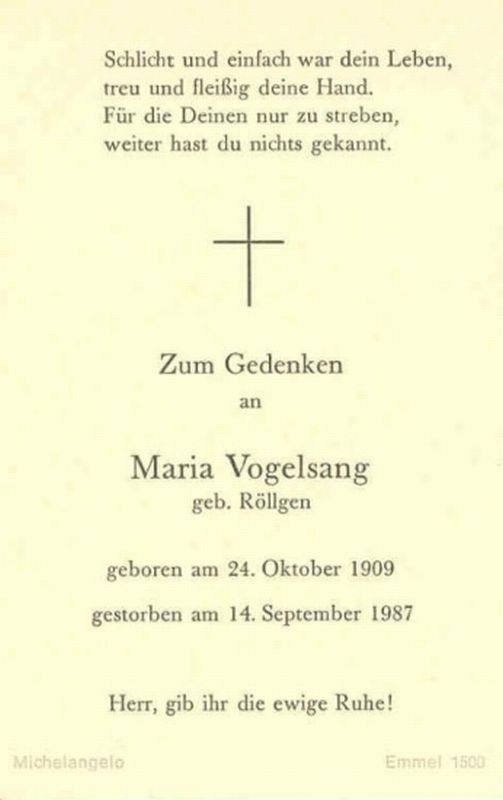 Schlicht und einfach war dein Leben,
treu und fleißig deine Hand.
Für die Deinen nur zu streben,
weiter hast du nichts gekannt.

Zum Gedenken
an

Maria Vogelsang
geb. Röllgen

geboren am 24. Oktober 1909

gestorben am 14. September 1987

Herr, gib ihr die ewige Ruhe!

Michelangelo Emmel 1500